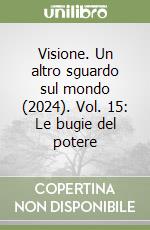 unilibro

Visione. Un altro sguardo sul mondo (2024). Vol. 15: Le bugie del potere

COPERTINA NON DISPONIBILE